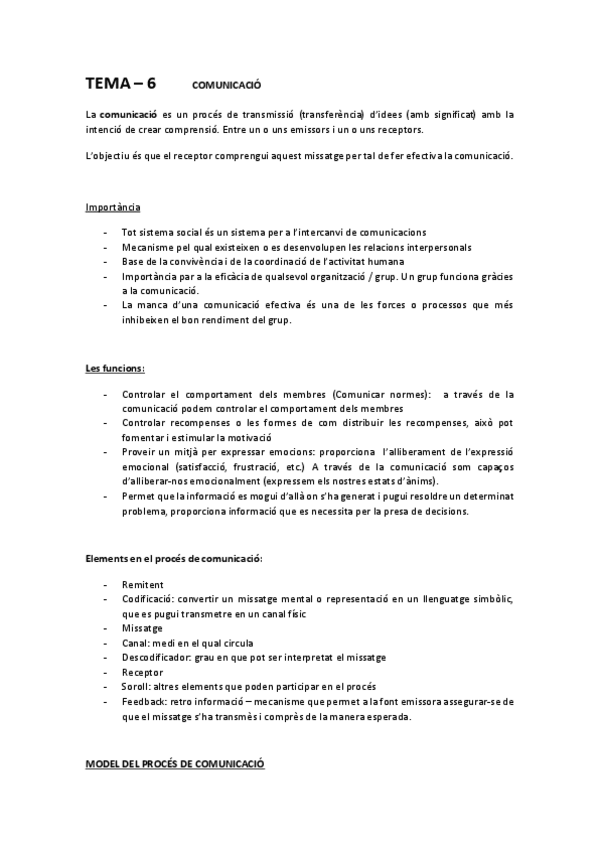 TEMA – 6 COMUNICACIÓ

La comunicació es un procés de transmissió (transferència) d'idees (amb significat) amb la intenció de crear comprensió. Entre un o uns emissors i un o uns receptors.

L'objectiu és que el receptor comprengui aquest missatge per tal de fer efectiva la comunicació.

Importància

- Tot sistema social és un sistema per a l'intercanvi de comunicacions
- Mecanisme pel qual existeixen o es desenvolupen les relacions interpersonals
- Base de la convivència i de la coordinació de l'activitat humana
- Importància par a la eficàcia de qualsevol organització / grup. Un grup funciona gràcies a la comunicació.
- La manca d'una comunicació efectiva és una de les forces o processos que més inhibeixen el bon rendiment del grup.

Les funcions:

- Controlar el comportament dels membres (Comunicar normes): a través de la comunicació podem controlar el comportament dels membres
- Controlar recompenses o les formes de com distribuir les recompenses, això pot fomentar i estimular la motivació
- Proveir un mitjà per expressar emocions: proporciona l'alliberament de l'expressió emocional (satisfacció, frustració, etc.) A través de la comunicació som capaços d'alliberar-nos emocionalment (expressem els nostres estats d'ànims).
- Permet que la informació es mogui d'allà on s'ha generat i pugui resoldre un determinat problema, proporciona informació que es necessita per la presa de decisions.

Elements en el procés de comunicació:

- Remitent
- Codificació: convertir un missatge mental o representació en un llenguatge simbòlic, que es pugui transmetre en un canal físic
- Missatge
- Canal: medi en el qual circula
- Descodificador: grau en que pot ser interpretat el missatge
- Receptor
- Soroll: altres elements que poden participar en el procés
- Feedback: retro informació – mecanisme que permet a la font emissora assegurar-se de que el missatge s'ha transmès i comprès de la manera esperada.

MODEL DEL PROCÉS DE COMUNICACIÓ